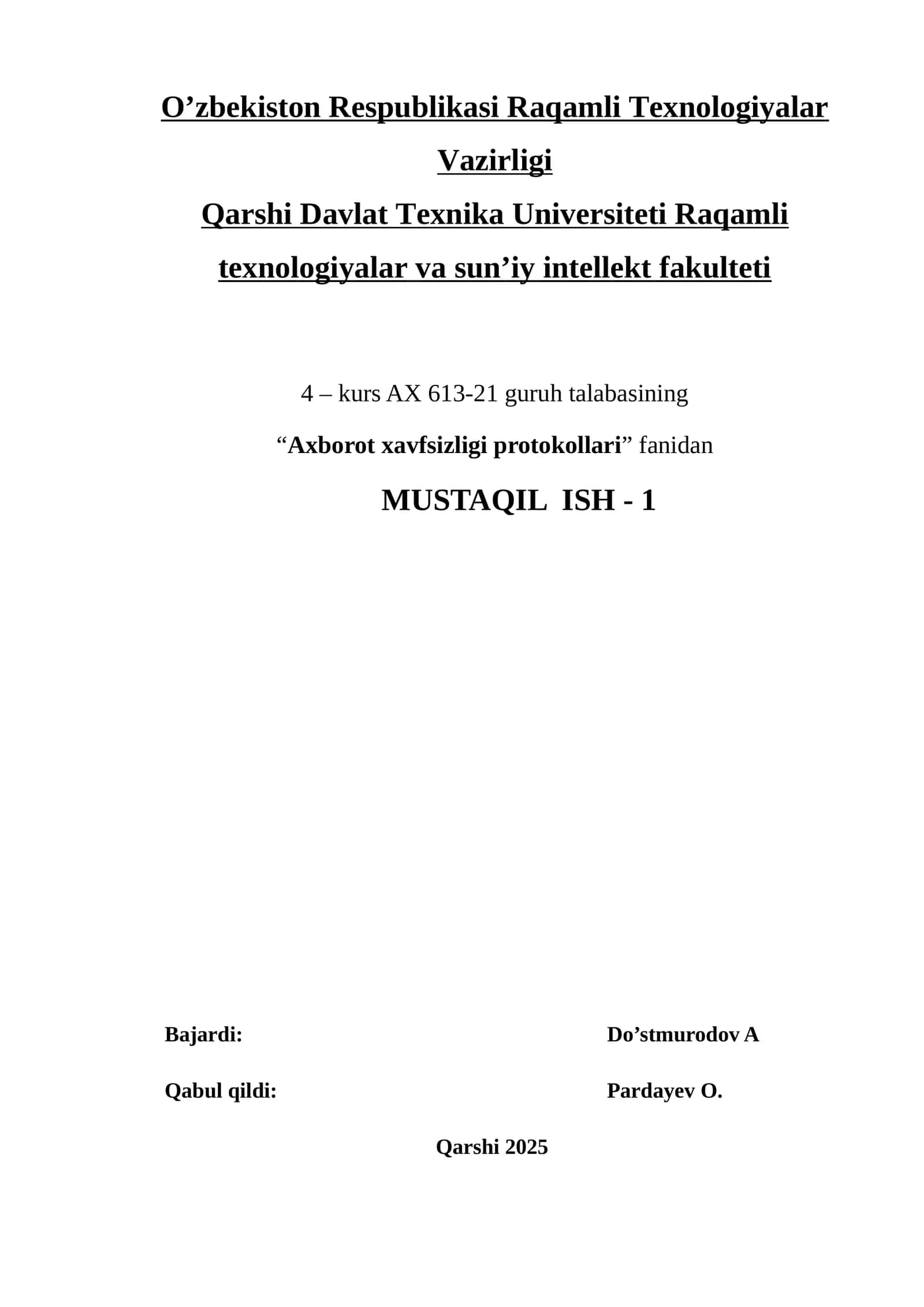 O’zbekiston Respublikasi Raqamli Texnologiyalar Vazirligi
Qarshi Davlat Texnika Universiteti Raqamli texnologiyalar va sun’iy intellekt fakulteti

4 – kurs AX 613-21 guruh talabasining

“Axborot xavfsizligi protokollari” fanidan

MUSTAQIL ISH - 1

Bajardi: Do’stmurodov A

Qabul qildi: Pardayev O.

Qarshi 2025